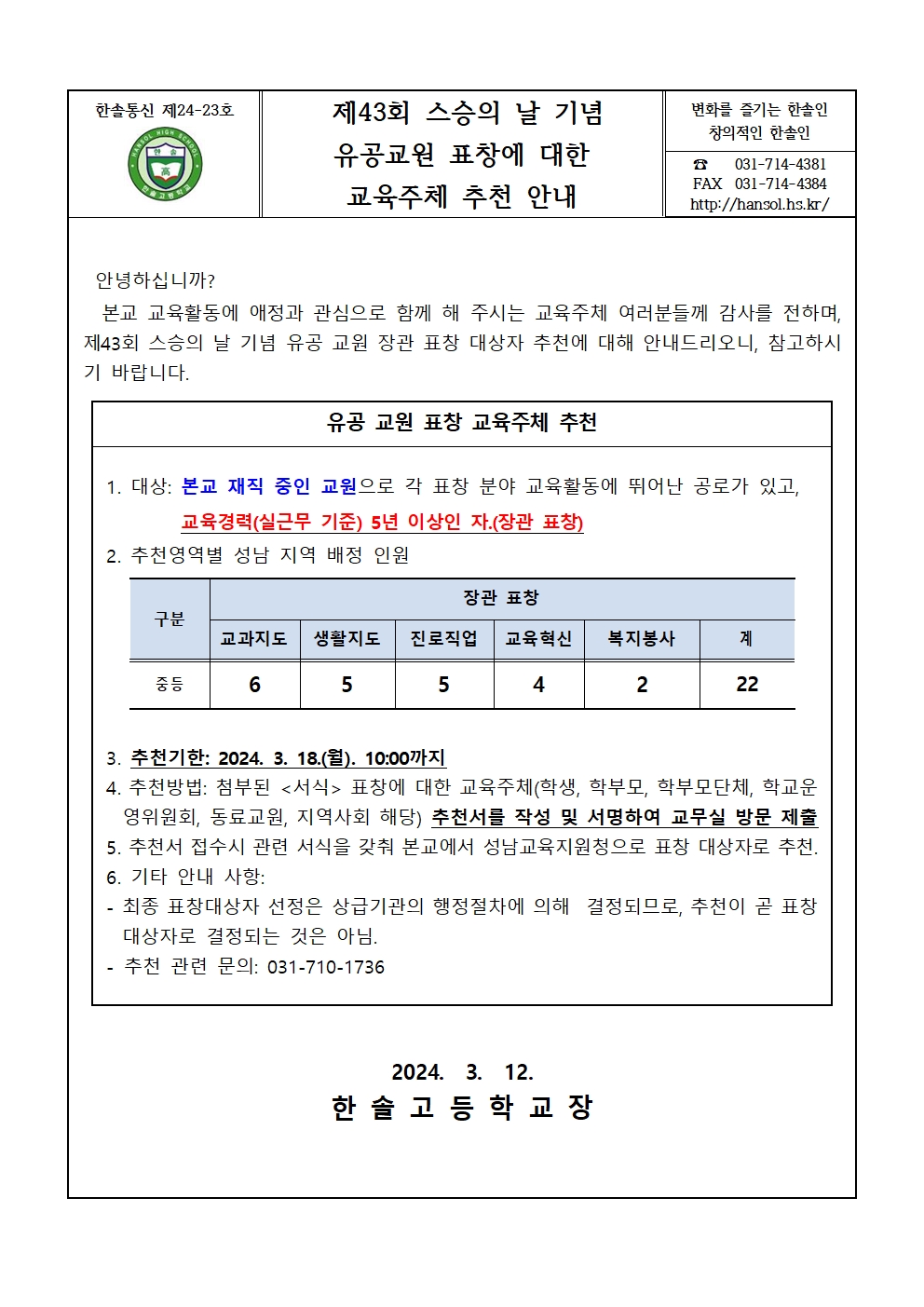 한솔통신 제24-23호

HANSOL HIGH SCHOOL
한솔
高
한솔고등학교

제43회 스승의 날 기념
유공교원 표창에 대한
교육주체 추천 안내

변화를 즐기는 한솔인
창의적인 한솔인

☎ 031-714-4381
FAX 031-714-4384
http://hansol.hs.kr/

안녕하십니까?

본교 교육활동에 애정과 관심으로 함께 해 주시는 교육주체 여러분들께 감사를 전하며, 제43회 스승의 날 기념 유공 교원 장관 표창 대상자 추천에 대해 안내드리오니, 참고하시기 바랍니다.

유공 교원 표창 교육주체 추천

1. 대상: 본교 재직 중인 교원으로 각 표창 분야 교육활동에 뛰어난 공로가 있고, 교육경력(실근무 기준) 5년 이상인 자.(장관 표창)
2. 추천영역별 성남 지역 배정 인원

| 구분 | 장관 표창 | | | | | |
|---|---|---|---|---|---|---|
| | 교과지도 | 생활지도 | 진로직업 | 교육혁신 | 복지봉사 | 계 |
| 중등 | 6 | 5 | 5 | 4 | 2 | 22 |

3. 추천기한: 2024. 3. 18.(월). 10:00까지
4. 추천방법: 첨부된 <서식> 표창에 대한 교육주체(학생, 학부모, 학부모단체, 학교운영위원회, 동료교원, 지역사회 해당) 추천서를 작성 및 서명하여 교무실 방문 제출
5. 추천서 접수시 관련 서식을 갖춰 본교에서 성남교육지원청으로 표창 대상자로 추천.
6. 기타 안내 사항:
- 최종 표창대상자 선정은 상급기관의 행정절차에 의해 결정되므로, 추천이 곧 표창 대상자로 결정되는 것은 아님.
- 추천 관련 문의: 031-710-1736

2024. 3. 12.
한 솔 고 등 학 교 장